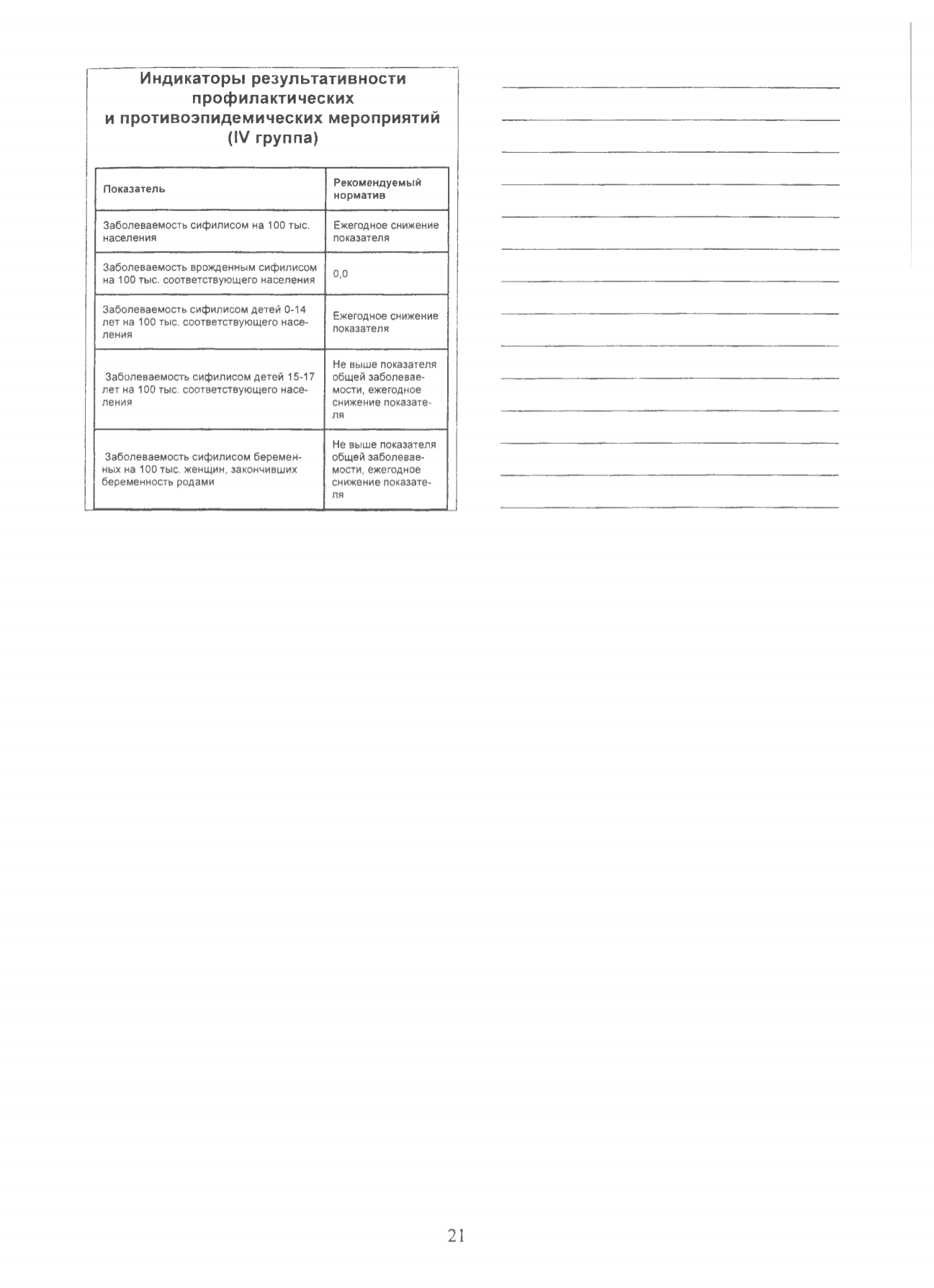 Индикаторы результативности профилактических и противоэпидемических мероприятий (IV группа)

| Показатель | Рекомендуемый норматив |
|---|---|
| Заболеваемость сифилисом на 100 тыс. населения | Ежегодное снижение показателя |
| Заболеваемость врожденным сифилисом на 100 тыс. соответствующего населения | 0,0 |
| Заболеваемость сифилисом детей 0-14 лет на 100 тыс. соответствующего населения | Ежегодное снижение показателя |
| Заболеваемость сифилисом детей 15-17 лет на 100 тыс. соответствующего населения | Не выше показателя общей заболеваемости, ежегодное снижение показателя |
| Заболеваемость сифилисом беременных на 100 тыс. женщин, закончивших беременность родами | Не выше показателя общей заболеваемости, ежегодное снижение показателя |

21